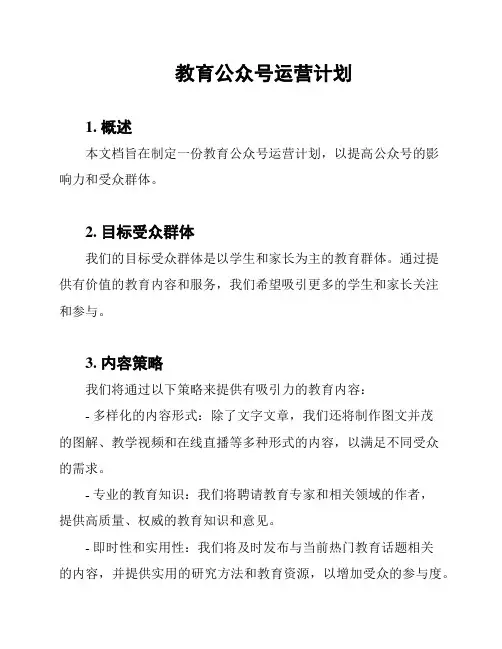 教育公众号运营计划

1. 概述

本文档旨在制定一份教育公众号运营计划，以提高公众号的影响力和受众群体。

2. 目标受众群体

我们的目标受众群体是以学生和家长为主的教育群体。通过提供有价值的教育内容和服务，我们希望吸引更多的学生和家长关注和参与。

3. 内容策略

我们将通过以下策略来提供有吸引力的教育内容：

- 多样化的内容形式：除了文字文章，我们还将制作图文并茂的图解、教学视频和在线直播等多种形式的内容，以满足不同受众的需求。

- 专业的教育知识：我们将聘请教育专家和相关领域的作者，提供高质量、权威的教育知识和意见。

- 即时性和实用性：我们将及时发布与当前热门教育话题相关的内容，并提供实用的研究方法和教育资源，以增加受众的参与度。